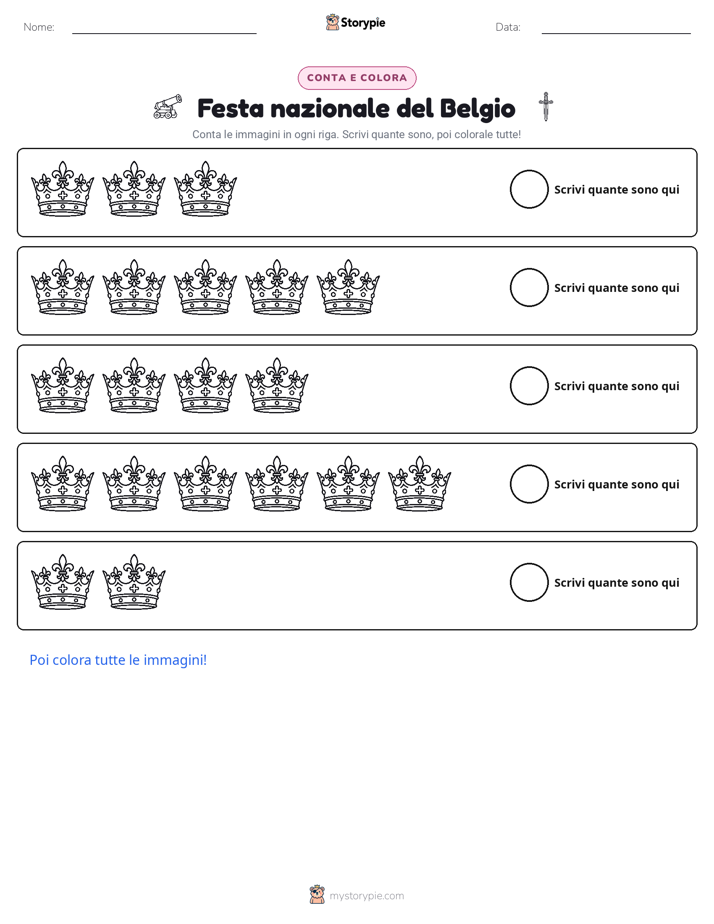 Nome: ____ Storypie Data: ____

CONTA E COLORA

Festa nazionale del Belgio

Conta le immagini in ogni riga. Scrivi quante sono, poi colorale tutte!

Scrivi quante sono qui

Scrivi quante sono qui

Scrivi quante sono qui

Scrivi quante sono qui

Scrivi quante sono qui

Poi colora tutte le immagini!

mystorypie.com